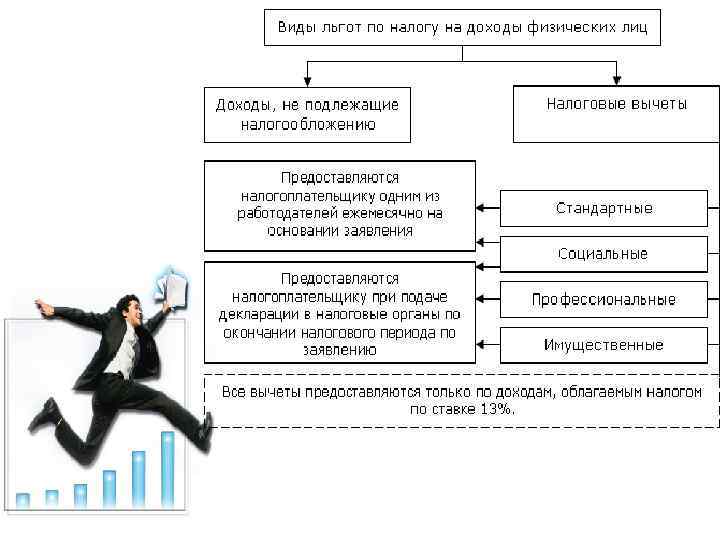 Виды льгот по налогу на доходы физических лиц

Доходы, не подлежащие налогообложению

Налоговые вычеты

Предоставляются налогоплательщику одним из работодателей ежемесячно на основании заявления

Стандартные

Социальные

Предоставляются налогоплательщику при подаче декларации в налоговые органы по окончании налогового периода по заявлению

Профессиональные

Имущественные

Все вычеты предоставляются только по доходам, облагаемым налогом по ставке 13%.